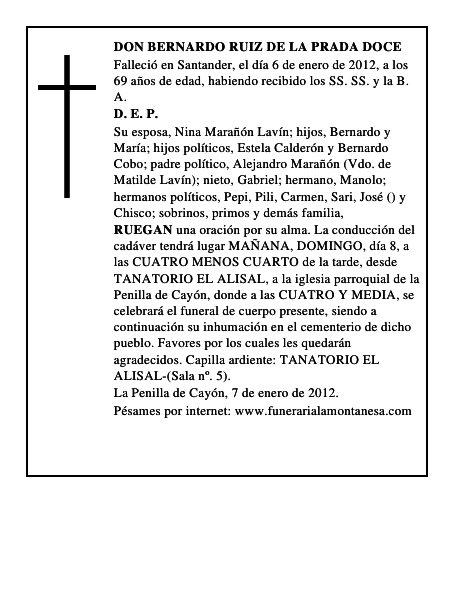 DON BERNARDO RUIZ DE LA PRADA DOCE

Falleció en Santander, el día 6 de enero de 2012, a los 69 años de edad, habiendo recibido los SS. SS. y la B. A.

D. E. P.

Su esposa, Nina Marañón Lavín; hijos, Bernardo y María; hijos políticos, Estela Calderón y Bernardo Cobo; padre político, Alejandro Marañón (Vdo. de Matilde Lavín); nieto, Gabriel; hermano, Manolo; hermanos políticos, Pepi, Pili, Carmen, Sari, José () y Chisco; sobrinos, primos y demás familia,

RUEGAN una oración por su alma. La conducción del cadáver tendrá lugar MAÑANA, DOMINGO, día 8, a las CUATRO MENOS CUARTO de la tarde, desde TANATORIO EL ALISAL, a la iglesia parroquial de la Penilla de Cayón, donde a las CUATRO Y MEDIA, se celebrará el funeral de cuerpo presente, siendo a continuación su inhumación en el cementerio de dicho pueblo. Favores por los cuales les quedarán agradecidos. Capilla ardiente: TANATORIO EL ALISAL-(Sala nº. 5).

La Penilla de Cayón, 7 de enero de 2012.

Pésames por internet: www.funerarialamontanesa.com